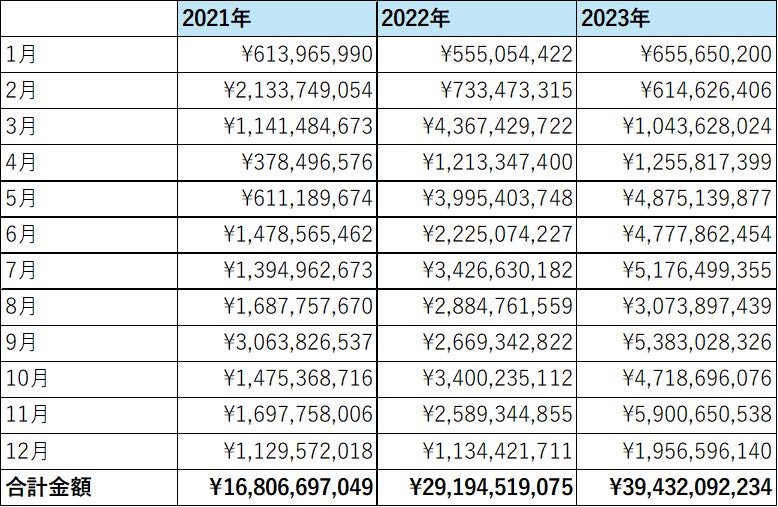 |  | 2021年 | 2022年 | 2023年 |
|---|---|---|---|
| 1月 | ¥613,965,990 | ¥555,054,422 | ¥655,650,200 |
| 2月 | ¥2,133,749,054 | ¥733,473,315 | ¥614,626,406 |
| 3月 | ¥1,141,484,673 | ¥4,367,429,722 | ¥1,043,628,024 |
| 4月 | ¥378,496,576 | ¥1,213,347,400 | ¥1,255,817,399 |
| 5月 | ¥611,189,674 | ¥3,995,403,748 | ¥4,875,139,877 |
| 6月 | ¥1,478,565,462 | ¥2,225,074,227 | ¥4,777,862,454 |
| 7月 | ¥1,394,962,673 | ¥3,426,630,182 | ¥5,176,499,355 |
| 8月 | ¥1,687,757,670 | ¥2,884,761,559 | ¥3,073,897,439 |
| 9月 | ¥3,063,826,537 | ¥2,669,342,822 | ¥5,383,028,326 |
| 10月 | ¥1,475,368,716 | ¥3,400,235,112 | ¥4,718,696,076 |
| 11月 | ¥1,697,758,006 | ¥2,589,344,855 | ¥5,900,650,538 |
| 12月 | ¥1,129,572,018 | ¥1,134,421,711 | ¥1,956,596,140 |
| 合計金額 | ¥16,806,697,049 | ¥29,194,519,075 | ¥39,432,092,234 |